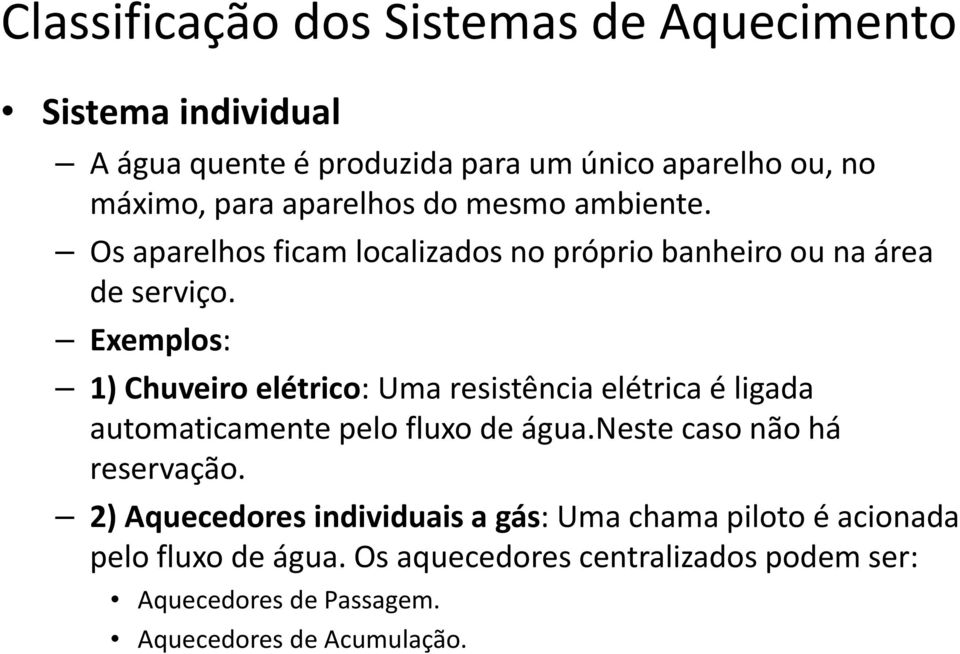 Classificação dos Sistemas de Aquecimento

• Sistema individual

– A água quente é produzida para um único aparelho ou, no máximo, para aparelhos do mesmo ambiente.

– Os aparelhos ficam localizados no próprio banheiro ou na área de serviço.

– Exemplos:

– 1) Chuveiro elétrico: Uma resistência elétrica é ligada automaticamente pelo fluxo de água.Neste caso não há reservação.

– 2) Aquecedores individuais a gás: Uma chama piloto é acionada pelo fluxo de água. Os aquecedores centralizados podem ser:

• Aquecedores de Passagem.

• Aquecedores de Acumulação.